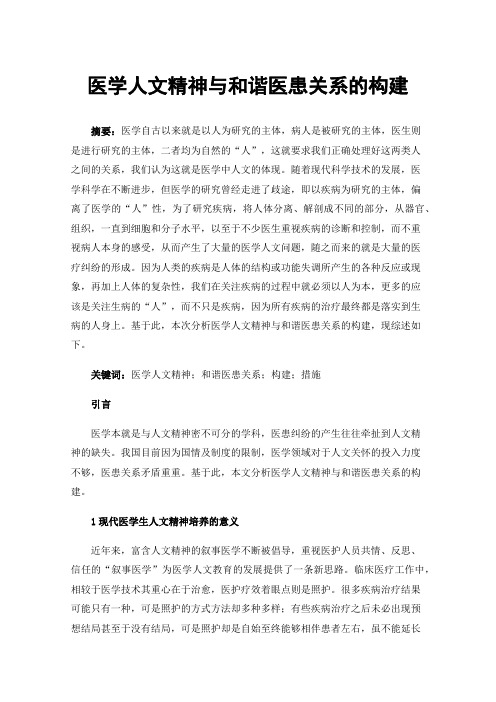 医学人文精神与和谐医患关系的构建

摘要：医学自古以来就是以人为研究的主体，病人是被研究的主体，医生则是进行研究的主体，二者均为自然的“人”，这就要求我们正确处理好这两类人之间的关系，我们认为这就是医学中人文的体现。随着现代科学技术的发展，医学科学在不断进步，但医学的研究曾经走进了歧途，即以疾病为研究的主体，偏离了医学的“人”性，为了研究疾病，将人体分离、解剖成不同的部分，从器官、组织，一直到细胞和分子水平，以至于不少医生重视疾病的诊断和控制，而不重视病人本身的感受，从而产生了大量的医学人文问题，随之而来的就是大量的医疗纠纷的形成。因为人类的疾病是人体的结构或功能失调所产生的各种反应或现象，再加上人体的复杂性，我们在关注疾病的过程中就必须以人为本，更多的应该是关注生病的“人”，而不只是疾病，因为所有疾病的治疗最终都是落实到生病的人身上。基于此，本次分析医学人文精神与和谐医患关系的构建，现综述如下。

关键词：医学人文精神；和谐医患关系；构建；措施

引言

医学本就是与人文精神密不可分的学科，医患纠纷的产生往往牵扯到人文精神的缺失。我国目前因为国情及制度的限制，医学领域对于人文关怀的投入力度不够，医患关系矛盾重重。基于此，本文分析医学人文精神与和谐医患关系的构建。

1 现代医学生人文精神培养的意义

近年来，富含人文精神的叙事医学不断被倡导，重视医护人员共情、反思、信任的“叙事医学”为医学人文教育的发展提供了一条新思路。临床医疗工作中，相较于医学技术其重心在于治愈，医护疗效着眼点则是照护。很多疾病治疗结果可能只有一种，可是照护的方式方法却多种多样；有些疾病治疗之后未必出现预想结局甚至于没有结局，可是照护却是自始至终能够相伴患者左右，虽不能延长